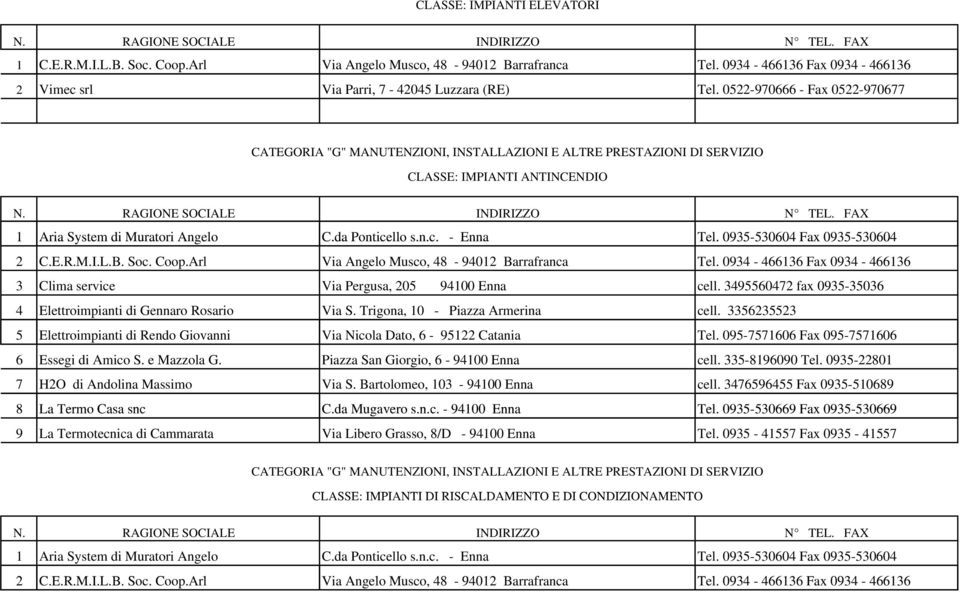 CLASSE: IMPIANTI ELEVATORI

| N. | RAGIONE SOCIALE | INDIRIZZO | N° TEL. FAX |
|---|---|---|---|
| 1 | C.E.R.M.I.L.B. Soc. Coop.Arl | Via Angelo Musco, 48 - 94012 Barrafranca | Tel. 0934 - 466136 Fax 0934 - 466136 |
| 2 | Vimec srl | Via Parri, 7 - 42045 Luzzara (RE) | Tel. 0522-970666 - Fax 0522-970677 |
| | | | |

CATEGORIA "G" MANUTENZIONI, INSTALLAZIONI E ALTRE PRESTAZIONI DI SERVIZIO

CLASSE: IMPIANTI ANTINCENDIO

| N. | RAGIONE SOCIALE | INDIRIZZO | N° TEL. FAX |
|---|---|---|---|
| 1 | Aria System di Muratori Angelo | C.da Ponticello s.n.c. - Enna | Tel. 0935-530604 Fax 0935-530604 |
| 2 | C.E.R.M.I.L.B. Soc. Coop.Arl | Via Angelo Musco, 48 - 94012 Barrafranca | Tel. 0934 - 466136 Fax 0934 - 466136 |
| 3 | Clima service | Via Pergusa, 205 94100 Enna | cell. 3495560472 fax 0935-35036 |
| 4 | Elettroimpianti di Gennaro Rosario | Via S. Trigona, 10 - Piazza Armerina | cell. 3356235523 |
| 5 | Elettroimpianti di Rendo Giovanni | Via Nicola Dato, 6 - 95122 Catania | Tel. 095-7571606 Fax 095-7571606 |
| 6 | Essegi di Amico S. e Mazzola G. | Piazza San Giorgio, 6 - 94100 Enna | cell. 335-8196090 Tel. 0935-22801 |
| 7 | H2O di Andolina Massimo | Via S. Bartolomeo, 103 - 94100 Enna | cell. 3476596455 Fax 0935-510689 |
| 8 | La Termo Casa snc | C.da Mugavero s.n.c. - 94100 Enna | Tel. 0935-530669 Fax 0935-530669 |
| 9 | La Termotecnica di Cammarata | Via Libero Grasso, 8/D - 94100 Enna | Tel. 0935 - 41557 Fax 0935 - 41557 |

CATEGORIA "G" MANUTENZIONI, INSTALLAZIONI E ALTRE PRESTAZIONI DI SERVIZIO

CLASSE: IMPIANTI DI RISCALDAMENTO E DI CONDIZIONAMENTO

| N. | RAGIONE SOCIALE | INDIRIZZO | N° TEL. FAX |
|---|---|---|---|
| 1 | Aria System di Muratori Angelo | C.da Ponticello s.n.c. - Enna | Tel. 0935-530604 Fax 0935-530604 |
| 2 | C.E.R.M.I.L.B. Soc. Coop.Arl | Via Angelo Musco, 48 - 94012 Barrafranca | Tel. 0934 - 466136 Fax 0934 - 466136 |